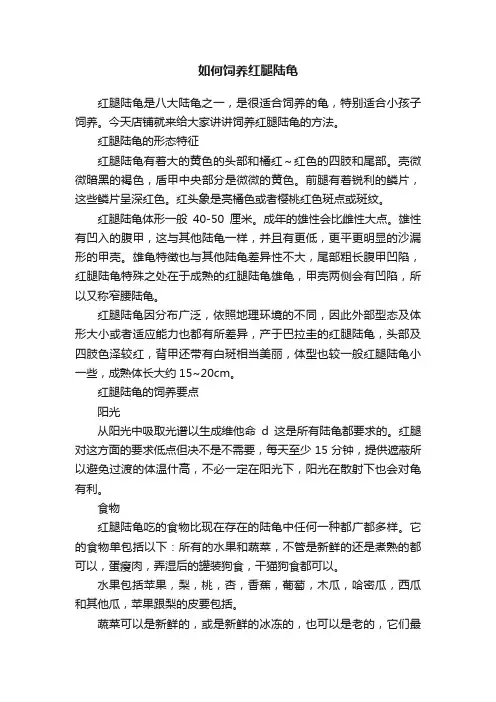 如何饲养红腿陆龟

红腿陆龟是八大陆龟之一，是很适合饲养的龟，特别适合小孩子饲养。今天店铺就来给大家讲讲饲养红腿陆龟的方法。

红腿陆龟的形态特征

红腿陆龟有着大的黄色的头部和橘红～红色的四肢和尾部。壳微微暗黑的褐色，盾甲中央部分是微微的黄色。前腿有着锐利的鳞片，这些鳞片呈深红色。红头象是亮橘色或者樱桃红色斑点或斑纹。

红腿陆龟体形一般 40-50 厘米。成年的雄性会比雌性大点。雄性有凹入的腹甲，这与其他陆龟一样，并且有更低，更平更明显的沙漏形的甲壳。雄龟特徵也与其他陆龟差异性不大，尾部粗长腹甲凹陷，红腿陆龟特殊之处在于成熟的红腿陆龟雄龟，甲壳两侧会有凹陷，所以又称窄腰陆龟。

红腿陆龟因分布广泛，依照地理环境的不同，因此外部型态及体形大小或者适应能力也都有所差异，产于巴拉圭的红腿陆龟，头部及四肢色泽较红，背甲还带有白斑相当美丽，体型也较一般红腿陆龟小一些，成熟体长大约 15~20cm。

红腿陆龟的饲养要点

阳光

从阳光中吸取光谱以生成维他命 d 这是所有陆龟都要求的。红腿对这方面的要求低点但决不是不需要，每天至少 15 分钟，提供遮蔽所以避免过渡的体温什高，不必一定在阳光下，阳光在散射下也会对龟有利。

食物

红腿陆龟吃的食物比现在存在的陆龟中任何一种都广都多样。它的食物单包括以下：所有的水果和蔬菜，不管是新鲜的还是煮熟的都可以，蛋瘦肉，弄湿后的罐装狗食，干猫狗食都可以。

水果包括苹果，梨，桃，杏，香蕉，葡萄，木瓜，哈密瓜，西瓜和其他瓜，苹果跟梨的皮要包括。

蔬菜可以是新鲜的，或是新鲜的冰冻的，也可以是老的，它们最